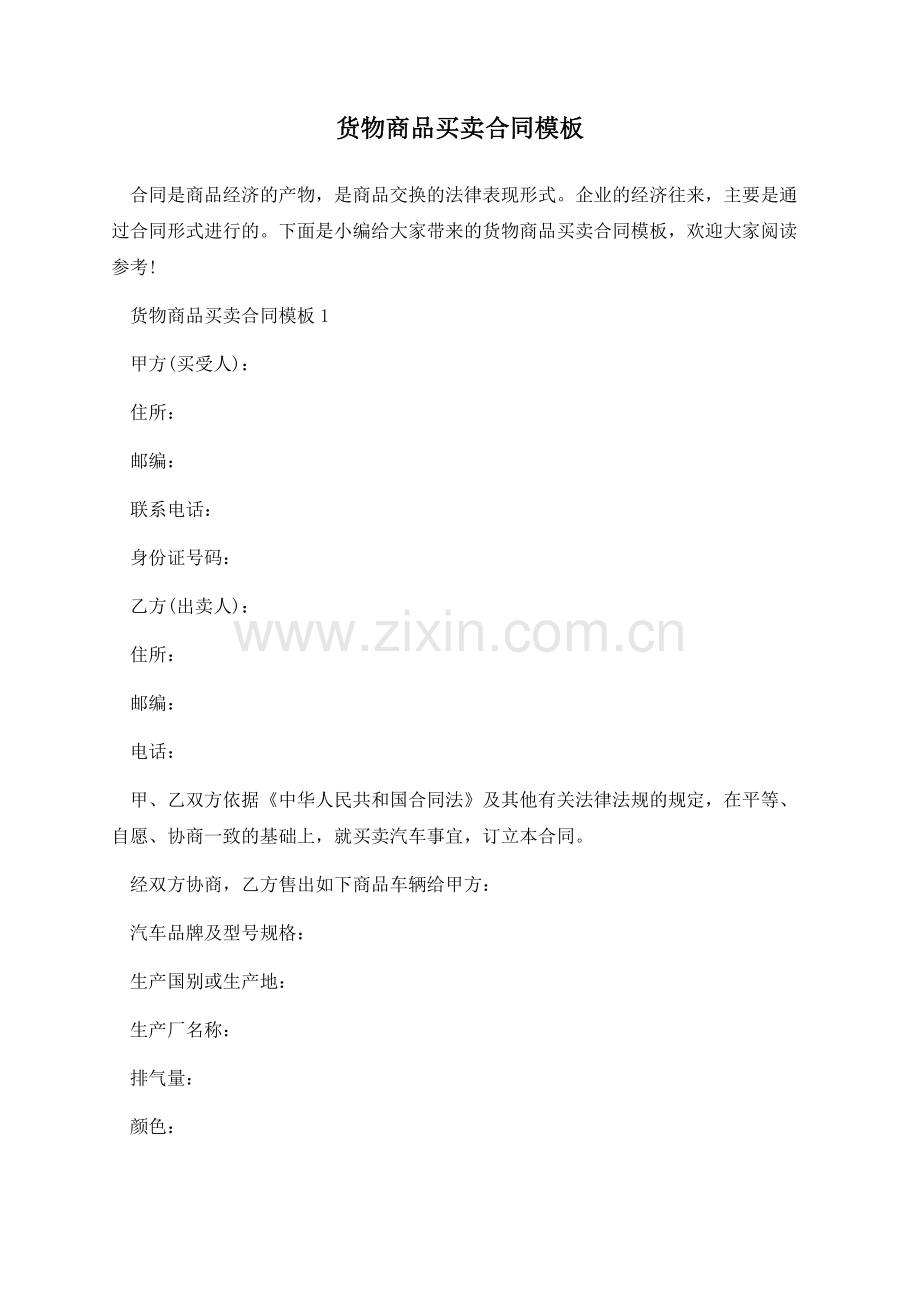 货物商品买卖合同模板

合同是商品经济的产物，是商品交换的法律表现形式。企业的经济往来，主要是通过合同形式进行的。下面是小编给大家带来的货物商品买卖合同模板，欢迎大家阅读参考!

货物商品买卖合同模板 1

甲方(买受人)：

住所：

邮编：

联系电话：

身份证号码：

乙方(出卖人)：

www.zixin.com.cn

住所：

邮编：

电话：

甲、乙双方依据《中华人民共和国合同法》及其他有关法律法规的规定，在平等、自愿、协商一致的基础上，就买卖汽车事宜，订立本合同。

经双方协商，乙方售出如下商品车辆给甲方：

汽车品牌及型号规格：

生产国别或生产地：

生产厂名称：

排气量：

颜色：